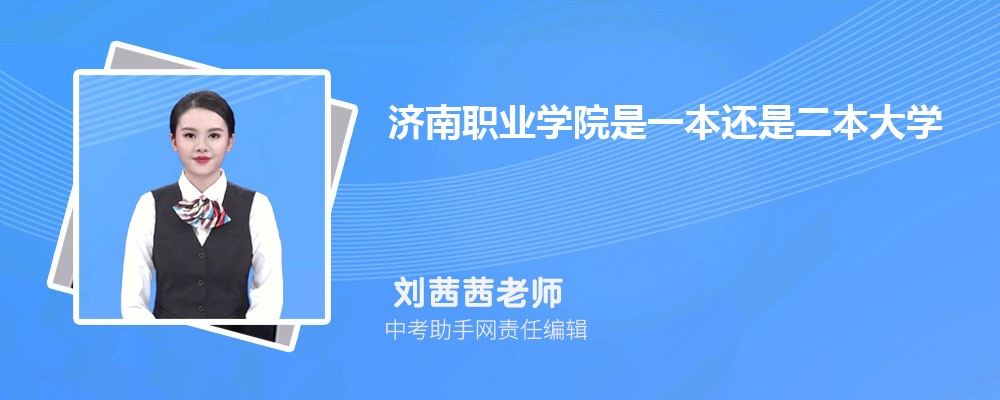 济南职业学院是一本还是二本大学

刘茜茜老师
中考助手网责任编辑